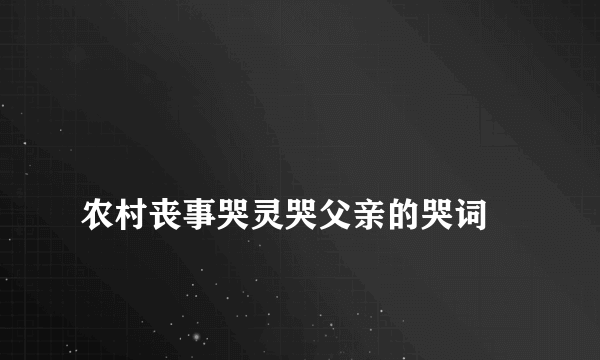 农村丧事哭灵哭父亲的哭词